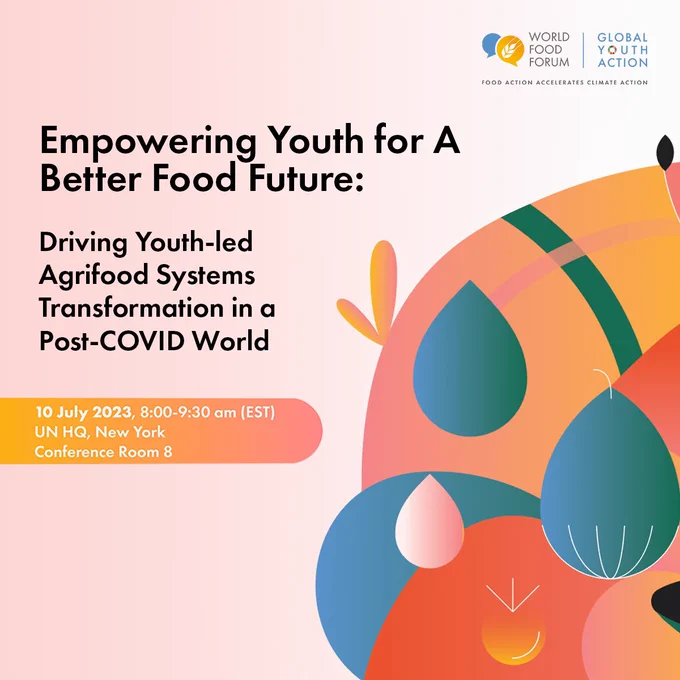 WORLD
FOOD
FORUM

GLOBAL
YOUTH
ACTION

FOOD ACTION ACCELERATES CLIMATE ACTION

Empowering Youth for A Better Food Future:

Driving Youth-led Agrifood Systems Transformation in a Post-COVID World

10 July 2023, 8:00-9:30 am (EST)
UN HQ, New York
Conference Room 8